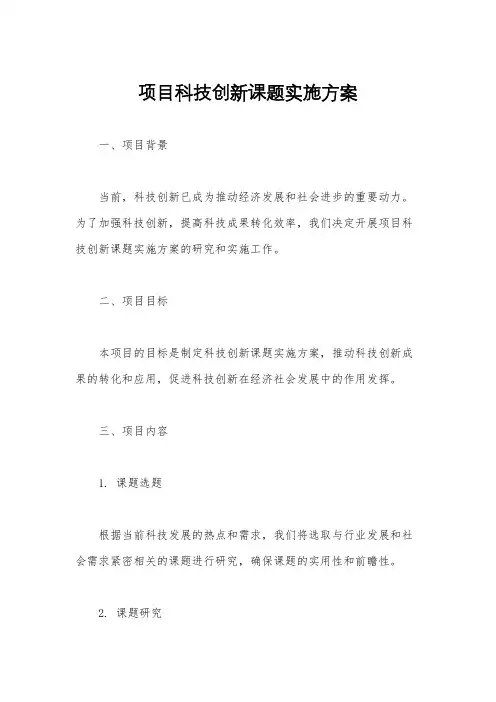 项目科技创新课题实施方案

一、项目背景

当前，科技创新已成为推动经济发展和社会进步的重要动力。为了加强科技创新，提高科技成果转化效率，我们决定开展项目科技创新课题实施方案的研究和实施工作。

二、项目目标

本项目的目标是制定科技创新课题实施方案，推动科技创新成果的转化和应用，促进科技创新在经济社会发展中的作用发挥。

三、项目内容

1. 课题选题

根据当前科技发展的热点和需求，我们将选取与行业发展和社会需求紧密相关的课题进行研究，确保课题的实用性和前瞻性。

2. 课题研究